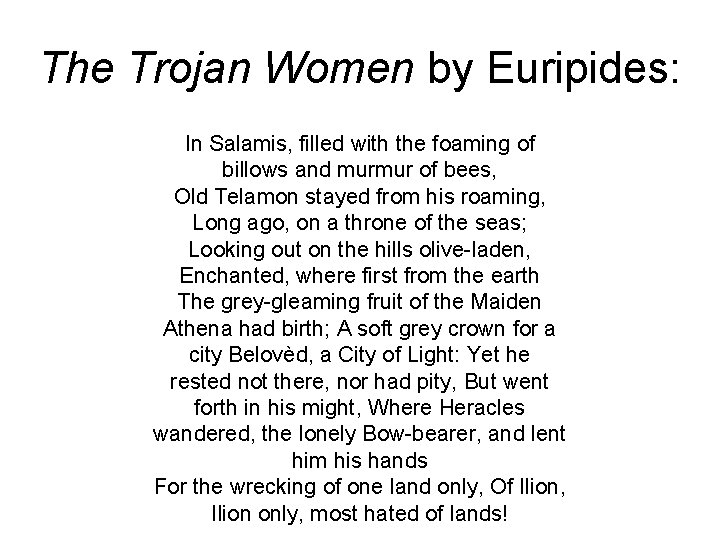 The Trojan Women by Euripides:

In Salamis, filled with the foaming of billows and murmur of bees,
Old Telamon stayed from his roaming,
Long ago, on a throne of the seas;
Looking out on the hills olive-laden,
Enchanted, where first from the earth
The grey-gleaming fruit of the Maiden
Athena had birth; A soft grey crown for a city Belovèd, a City of Light: Yet he rested not there, nor had pity, But went forth in his might, Where Heracles wandered, the lonely Bow-bearer, and lent him his hands
For the wrecking of one land only, Of Ilion, Ilion only, most hated of lands!